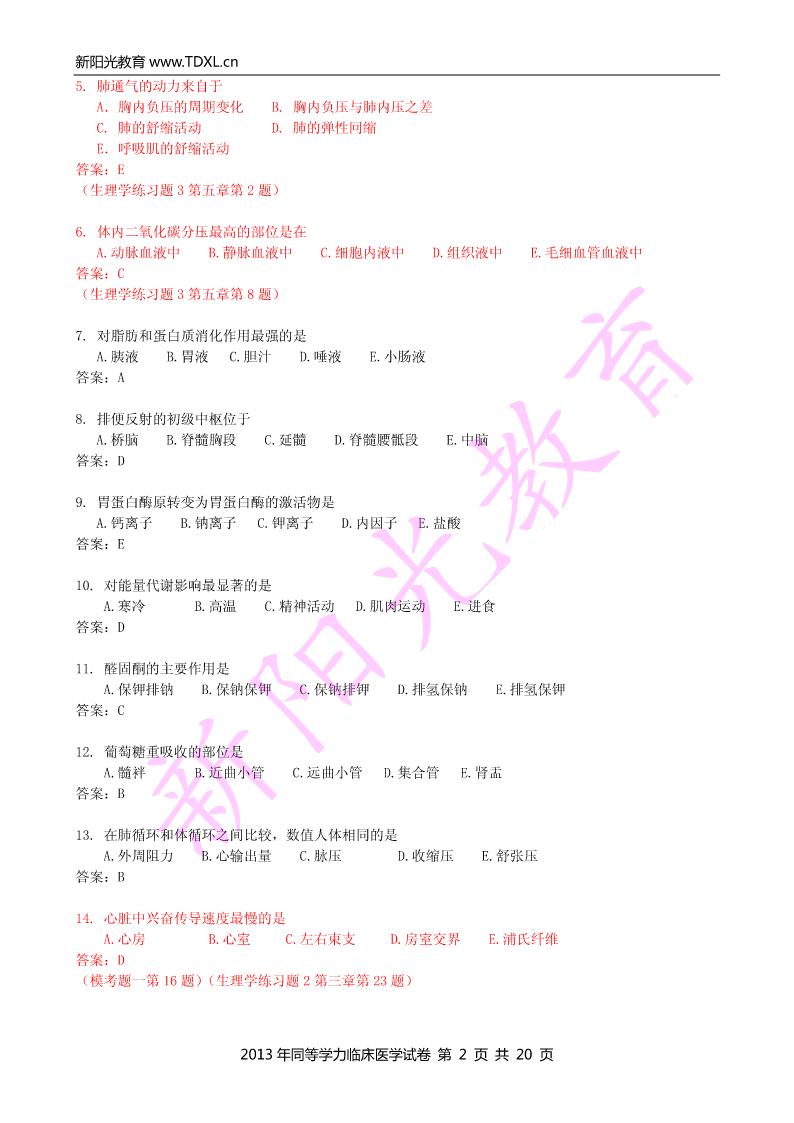 新阳光教育 www.TDXL.cn

5. 肺通气的动力来自于
A. 胸内负压的周期变化　B. 胸内负压与肺内压之差
C. 肺的舒缩活动　D. 肺的弹性回缩
E. 呼吸肌的舒缩活动
答案：E
（生理学练习题 3 第五章第 2 题）

6. 体内二氧化碳分压最高的部位是在
A.动脉血液中　B.静脉血液中　C.细胞内液中　D.组织液中　E.毛细血管血液中
答案：C
（生理学练习题 3 第五章第 8 题）

7. 对脂肪和蛋白质消化作用最强的是
A.胰液　B.胃液　C.胆汁　D.唾液　E.小肠液
答案：A

8. 排便反射的初级中枢位于
A.桥脑　B.脊髓胸段　C.延髓　D.脊髓腰骶段　E.中脑
答案：D

9. 胃蛋白酶原转变为胃蛋白酶的激活物是
A.钙离子　B.钠离子　C.钾离子　D.内因子　E.盐酸
答案：E

10. 对能量代谢影响最显著的是
A.寒冷　B.高温　C.精神活动　D.肌肉运动　E.进食
答案：D

11. 醛固酮的主要作用是
A.保钾排钠　B.保钠保钾　C.保钠排钾　D.排氢保钠　E.排氢保钾
答案：C

12. 葡萄糖重吸收的部位是
A.髓袢　B.近曲小管　C.远曲小管　D.集合管　E.肾盂
答案：B

13. 在肺循环和体循环之间比较，数值人体相同的是
A.外周阻力　B.心输出量　C.脉压　D.收缩压　E.舒张压
答案：B

14. 心脏中兴奋传导速度最慢的是
A.心房　B.心室　C.左右束支　D.房室交界　E.浦氏纤维
答案：D
（模考题一第 16 题）（生理学练习题 2 第三章第 23 题）

新阳光教育

2013 年同等学力临床医学试卷 第 2 页 共 20 页